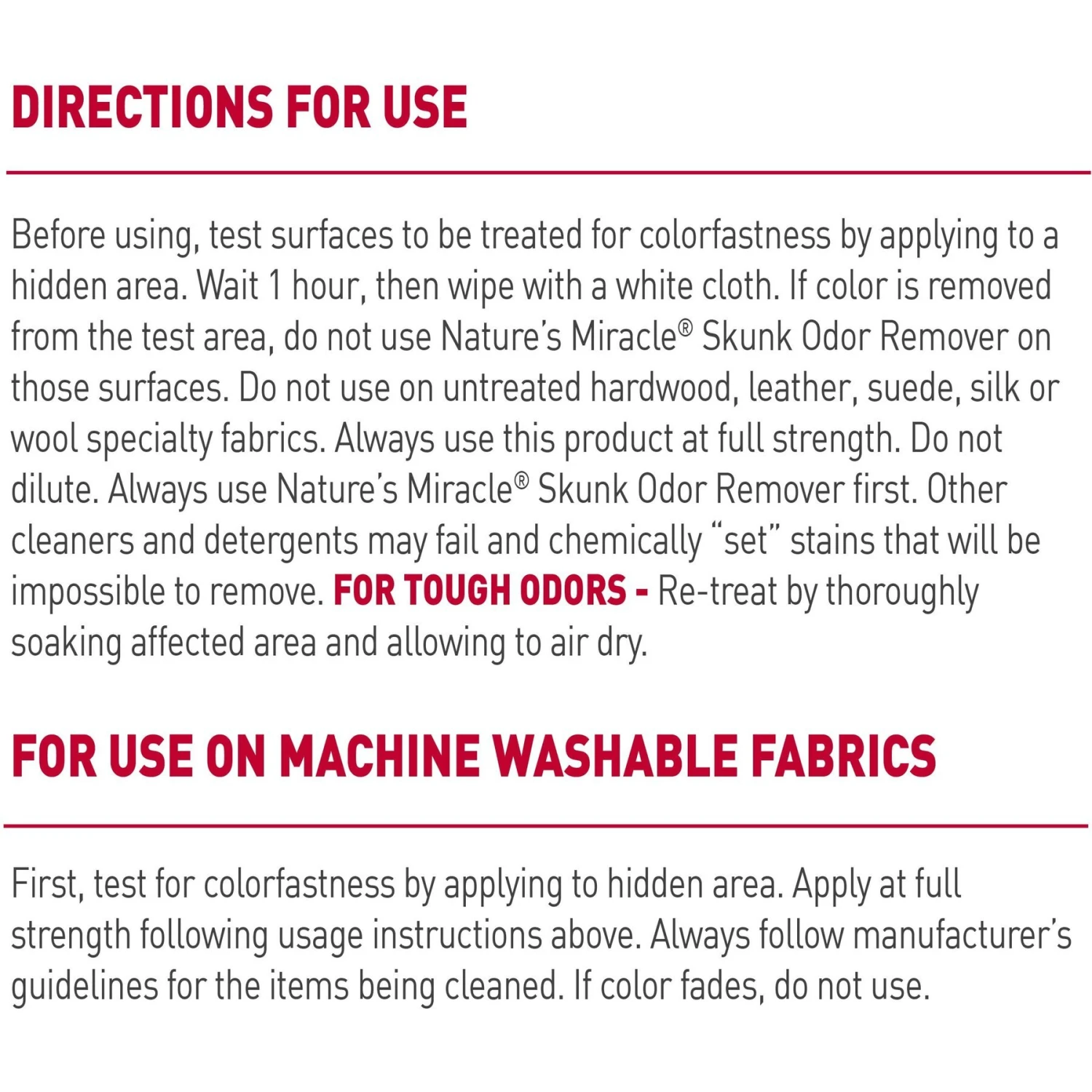 DIRECTIONS FOR USE

Before using, test surfaces to be treated for colorfastness by applying to a hidden area. Wait 1 hour, then wipe with a white cloth. If color is removed from the test area, do not use Nature's Miracle® Skunk Odor Remover on those surfaces. Do not use on untreated hardwood, leather, suede, silk or wool specialty fabrics. Always use this product at full strength. Do not dilute. Always use Nature's Miracle® Skunk Odor Remover first. Other cleaners and detergents may fail and chemically "set" stains that will be impossible to remove. FOR TOUGH ODORS - Re-treat by thoroughly soaking affected area and allowing to air dry.

FOR USE ON MACHINE WASHABLE FABRICS

First, test for colorfastness by applying to hidden area. Apply at full strength following usage instructions above. Always follow manufacturer's guidelines for the items being cleaned. If color fades, do not use.